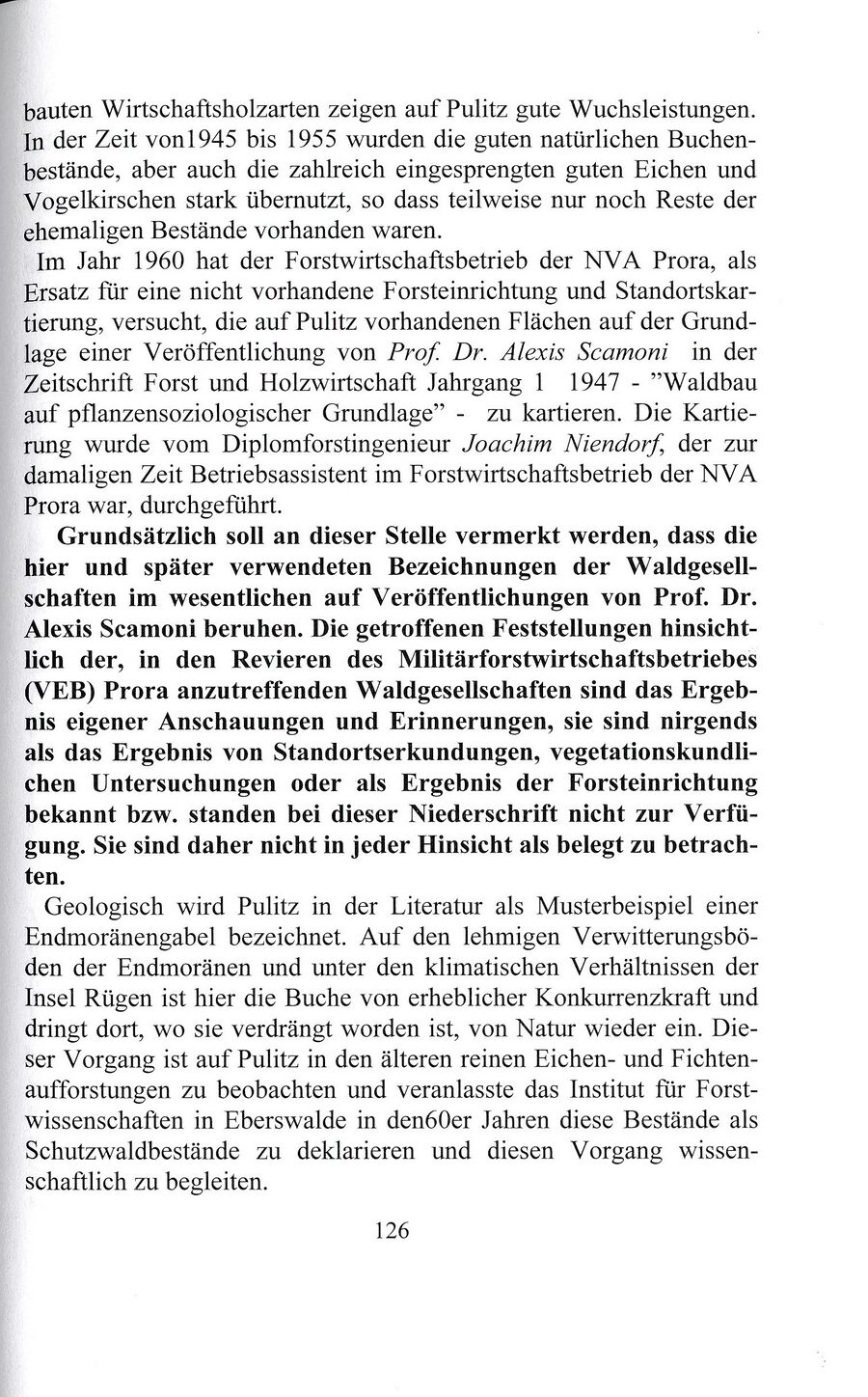 bauten Wirtschaftsholzarten zeigen auf Pulitz gute Wuchsleistungen. In der Zeit von1945 bis 1955 wurden die guten natürlichen Buchenbestände, aber auch die zahlreich eingesprengten guten Eichen und Vogelkirschen stark übernutzt, so dass teilweise nur noch Reste der ehemaligen Bestände vorhanden waren.

Im Jahr 1960 hat der Forstwirtschaftsbetrieb der NVA Prora, als Ersatz für eine nicht vorhandene Forsteinrichtung und Standortskartierung, versucht, die auf Pulitz vorhandenen Flächen auf der Grundlage einer Veröffentlichung von Prof. Dr. Alexis Scamoni in der Zeitschrift Forst und Holzwirtschaft Jahrgang 1 1947 - "Waldbau auf pflanzensoziologischer Grundlage" - zu kartieren. Die Kartierung wurde vom Diplomforstingenieur Joachim Niendorf, der zur damaligen Zeit Betriebsassistent im Forstwirtschaftsbetrieb der NVA Prora war, durchgeführt.

Grundsätzlich soll an dieser Stelle vermerkt werden, dass die hier und später verwendeten Bezeichnungen der Waldgesellschaften im wesentlichen auf Veröffentlichungen von Prof. Dr. Alexis Scamoni beruhen. Die getroffenen Feststellungen hinsichtlich der, in den Revieren des Militärforstwirtschaftsbetriebes (VEB) Prora anzutreffenden Waldgesellschaften sind das Ergebnis eigener Anschauungen und Erinnerungen, sie sind nirgends als das Ergebnis von Standortserkundungen, vegetationskundlichen Untersuchungen oder als Ergebnis der Forsteinrichtung bekannt bzw. standen bei dieser Niederschrift nicht zur Verfügung. Sie sind daher nicht in jeder Hinsicht als belegt zu betrachten.

Geologisch wird Pulitz in der Literatur als Musterbeispiel einer Endmoränengabel bezeichnet. Auf den lehmigen Verwitterungsböden der Endmoränen und unter den klimatischen Verhältnissen der Insel Rügen ist hier die Buche von erheblicher Konkurrenzkraft und dringt dort, wo sie verdrängt worden ist, von Natur wieder ein. Dieser Vorgang ist auf Pulitz in den älteren reinen Eichen- und Fichtenaufforstungen zu beobachten und veranlasste das Institut für Forstwissenschaften in Eberswalde in den60er Jahren diese Bestände als Schutzwaldbestände zu deklarieren und diesen Vorgang wissenschaftlich zu begleiten.

126